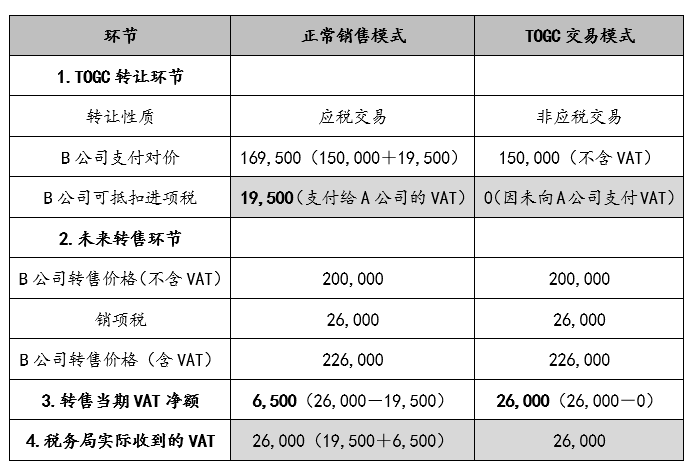 | 环节 | 正常销售模式 | TOGC 交易模式 |
|---|---|---|
| 1. TOGC 转让环节 | | |
| 转让性质 | 应税交易 | 非应税交易 |
| B 公司支付对价 | 169,500（150,000＋19,500） | 150,000（不含 VAT） |
| B 公司可抵扣进项税 | 19,500（支付给 A 公司的 VAT） | 0(因未向 A 公司支付 VAT) |
| 2. 未来转售环节 | | |
| B 公司转售价格(不含 VAT) | 200,000 | 200,000 |
| 销项税 | 26,000 | 26,000 |
| B 公司转售价格（含 VAT） | 226,000 | 226,000 |
| 3. 转售当期 VAT 净额 | 6,500（26,000－19,500） | 26,000（26,000－0） |
| 4. 税务局实际收到的 VAT | 26,000（19,500＋6,500） | 26,000 |